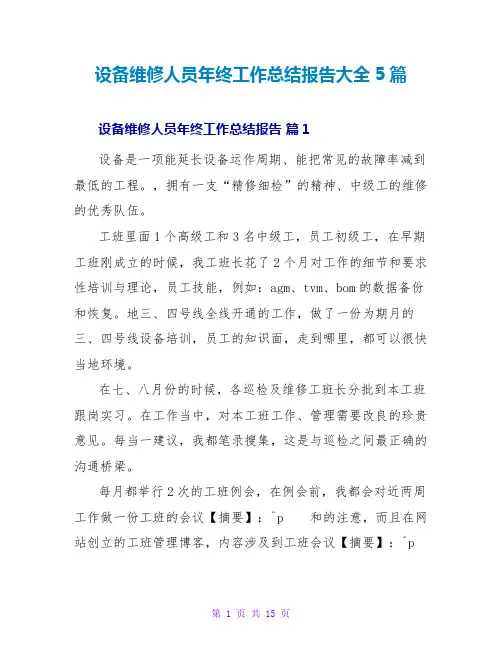 设备维修人员年终工作总结报告大全 5 篇

设备维修人员年终工作总结报告 篇 1

设备是一项能延长设备运作周期、能把常见的故障率减到最低的工程。，拥有一支“精修细检”的精神、中级工的维修的优秀队伍。

工班里面 1 个高级工和 3 名中级工，员工初级工，在早期工班刚成立的时候，我工班长花了 2 个月对工作的细节和要求性培训与理论，员工技能，例如：agm、tvm、bom 的数据备份和恢复。地三、四号线全线开通的工作，做了一份为期月的三、四号线设备培训，员工的知识面，走到哪里，都可以很快当地环境。

在七、八月份的时候，各巡检及维修工班长分批到本工班跟岗实习。在工作当中，对本工班工作、管理需要改良的珍贵意见。每当一建议，我都笔录搜集，这是与巡检之间最正确的沟通桥梁。

每月都举行 2 次的工班例会，在例会前，我都会对近两周工作做一份工班的会议【摘要】：^p 和的注意，而且在网站创立的工班管理博客，内容涉及到工班会议【摘要】：^p

第 1 页 共 15 页